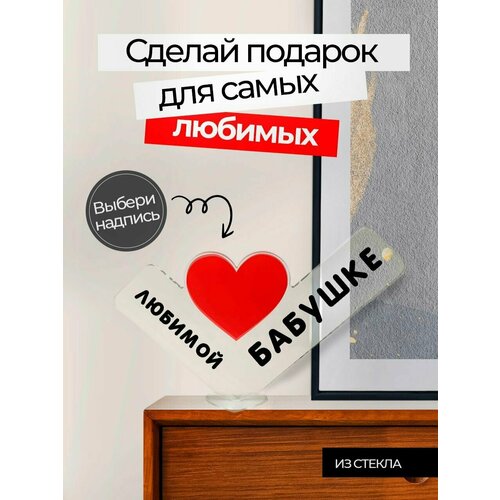 Сделай подарок для самых любимых

Выбери надпись

любимой БАБУШКЕ

ИЗ СТЕКЛА